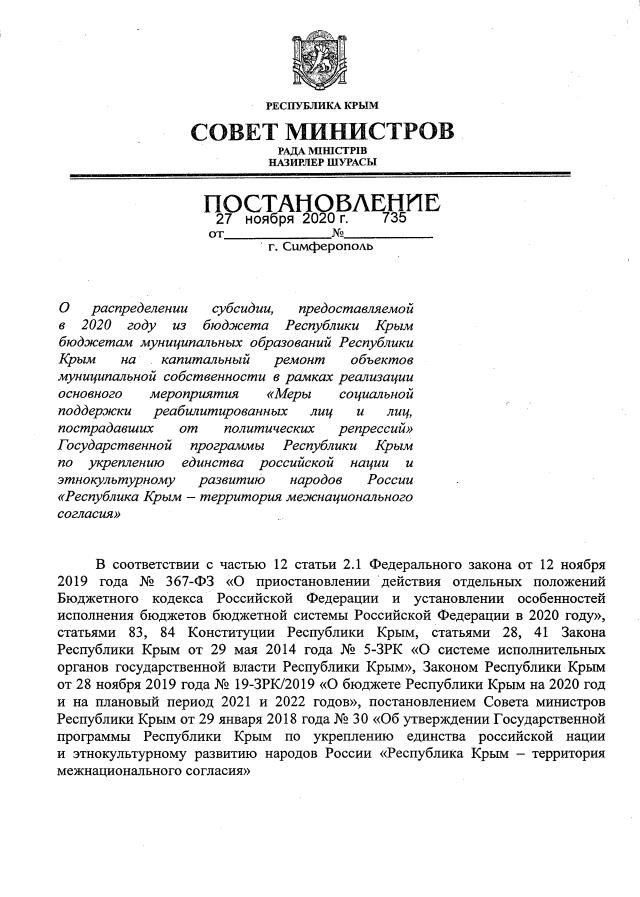 РЕСПУБЛИКА КРЫМ
СОВЕТ МИНИСТРОВ
РАДА МІНІСТРІВ
НАЗИРЛЕР ШУРАСЫ

ПОСТАНОВЛЕНИЕ
от 27 ноября 2020 г. № 735
г. Симферополь

О распределении субсидии, предоставляемой в 2020 году из бюджета Республики Крым бюджетам муниципальных образований Республики Крым на капитальный ремонт объектов муниципальной собственности в рамках реализации основного мероприятия «Меры социальной поддержки реабилитированных лиц и лиц, пострадавших от политических репрессий» Государственной программы Республики Крым по укреплению единства российской нации и этнокультурному развитию народов России «Республика Крым – территория межнационального согласия»

В соответствии с частью 12 статьи 2.1 Федерального закона от 12 ноября 2019 года № 367-ФЗ «О приостановлении действия отдельных положений Бюджетного кодекса Российской Федерации и установлении особенностей исполнения бюджетов бюджетной системы Российской Федерации в 2020 году», статьями 83, 84 Конституции Республики Крым, статьями 28, 41 Закона Республики Крым от 29 мая 2014 года № 5-ЗРК «О системе исполнительных органов государственной власти Республики Крым», Законом Республики Крым от 28 ноября 2019 года № 19-ЗРК/2019 «О бюджете Республики Крым на 2020 год и на плановый период 2021 и 2022 годов», постановлением Совета министров Республики Крым от 29 января 2018 года № 30 «Об утверждении Государственной программы Республики Крым по укреплению единства российской нации и этнокультурному развитию народов России «Республика Крым – территория межнационального согласия»